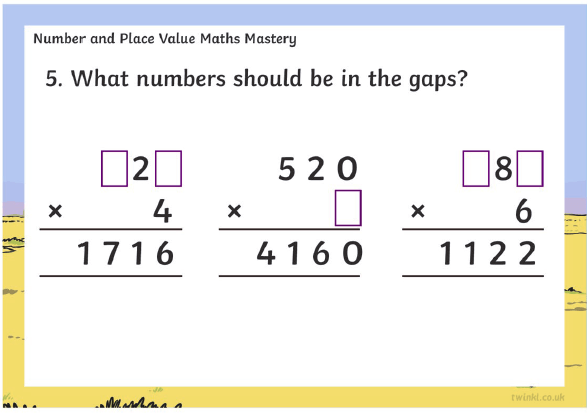 Number and Place Value Maths Mastery

5. What numbers should be in the gaps?

$\square 2 \square$
$\times \quad 4$
$1716$

$520$
$\times \quad \square$
$4160$

$\square 8 \square$
$\times \quad 6$
$1122$

twinkl.co.uk